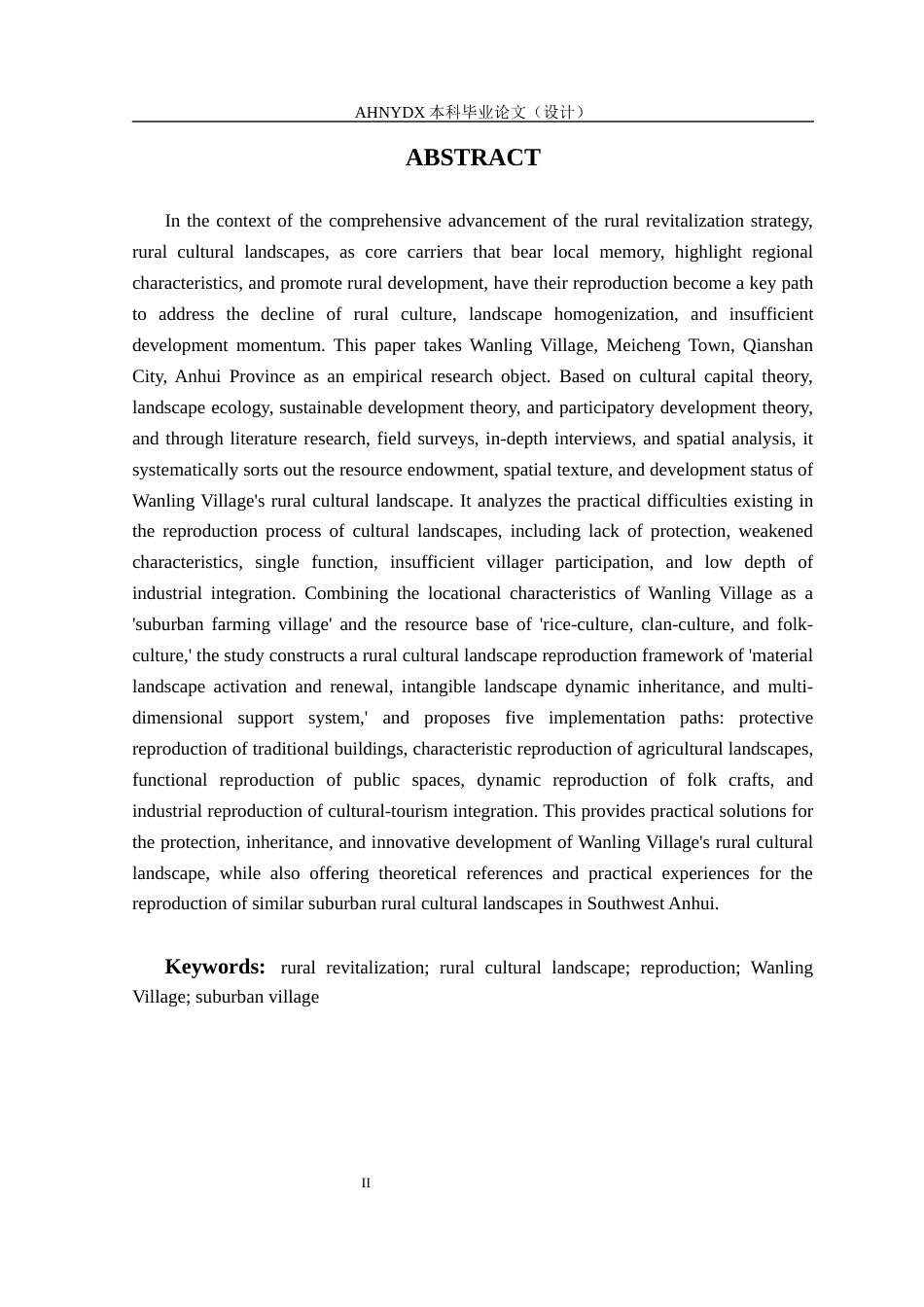 AHNYDX本科毕业论文（设计）

ABSTRACT

In the context of the comprehensive advancement of the rural revitalization strategy, rural cultural landscapes, as core carriers that bear local memory, highlight regional characteristics, and promote rural development, have their reproduction become a key path to address the decline of rural culture, landscape homogenization, and insufficient development momentum. This paper takes Wanling Village, Meicheng Town, Qianshan City, Anhui Province as an empirical research object. Based on cultural capital theory, landscape ecology, sustainable development theory, and participatory development theory, and through literature research, field surveys, in-depth interviews, and spatial analysis, it systematically sorts out the resource endowment, spatial texture, and development status of Wanling Village's rural cultural landscape. It analyzes the practical difficulties existing in the reproduction process of cultural landscapes, including lack of protection, weakened characteristics, single function, insufficient villager participation, and low depth of industrial integration. Combining the locational characteristics of Wanling Village as a 'suburban farming village' and the resource base of 'rice-culture, clan-culture, and folk-culture,' the study constructs a rural cultural landscape reproduction framework of 'material landscape activation and renewal, intangible landscape dynamic inheritance, and multi-dimensional support system,' and proposes five implementation paths: protective reproduction of traditional buildings, characteristic reproduction of agricultural landscapes, functional reproduction of public spaces, dynamic reproduction of folk crafts, and industrial reproduction of cultural-tourism integration. This provides practical solutions for the protection, inheritance, and innovative development of Wanling Village's rural cultural landscape, while also offering theoretical references and practical experiences for the reproduction of similar suburban rural cultural landscapes in Southwest Anhui.

Keywords: rural revitalization; rural cultural landscape; reproduction; Wanling Village; suburban village

II